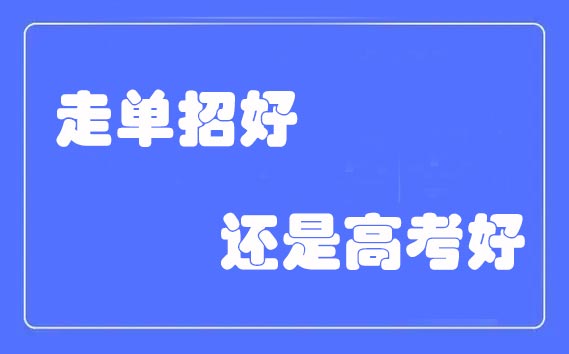 走单招好

还是高考好